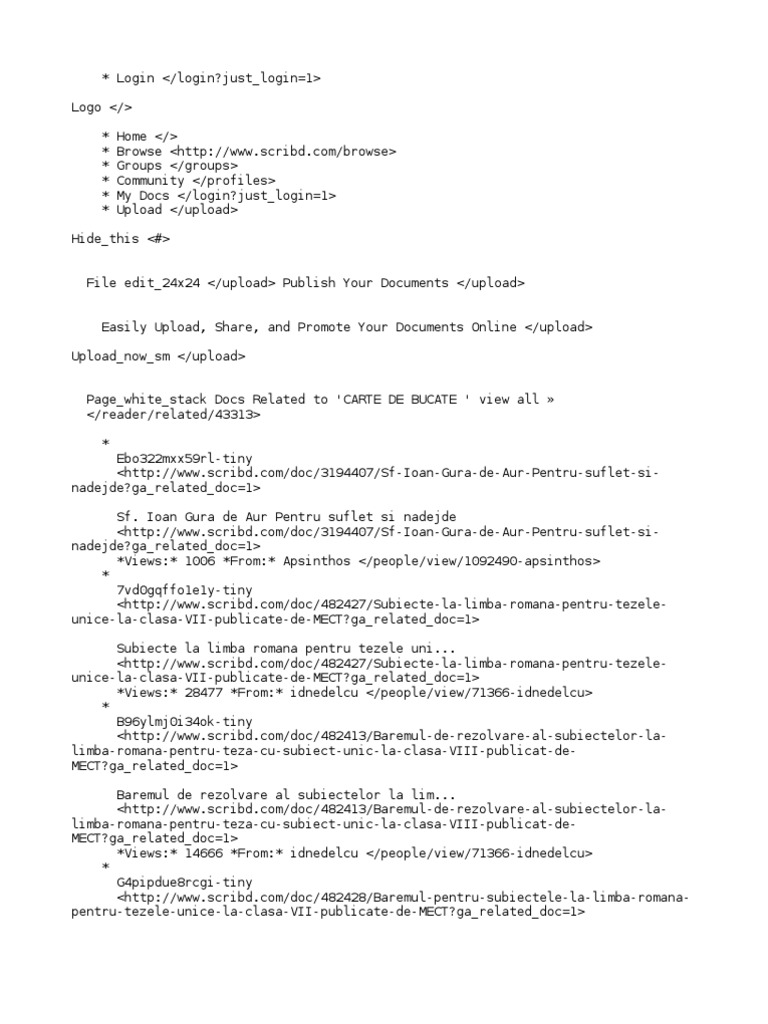 * Login </login?just_login=1>

Logo </>

* Home </>
* Browse <http://www.scribd.com/browse>
* Groups </groups>
* Community </profiles>
* My Docs </login?just_login=1>
* Upload </upload>

Hide_this <#>

File edit_24x24 </upload> Publish Your Documents </upload>

Easily Upload, Share, and Promote Your Documents Online </upload>

Upload_now_sm </upload>

Page_white_stack Docs Related to 'CARTE DE BUCATE ' view all » </reader/related/43313>

*
Ebo322mxx59rl-tiny <http://www.scribd.com/doc/3194407/Sf-Ioan-Gura-de-Aur-Pentru-suflet-si-nadejde?ga_related_doc=1>

Sf. Ioan Gura de Aur Pentru suflet si nadejde <http://www.scribd.com/doc/3194407/Sf-Ioan-Gura-de-Aur-Pentru-suflet-si-nadejde?ga_related_doc=1>
*Views:* 1006 *From:* Apsinthos </people/view/1092490-apsinthos>
*
7vd0gqffo1e1y-tiny <http://www.scribd.com/doc/482427/Subiecte-la-limba-romana-pentru-tezele-unice-la-clasa-VII-publicate-de-MECT?ga_related_doc=1>

Subiecte la limba romana pentru tezele uni... <http://www.scribd.com/doc/482427/Subiecte-la-limba-romana-pentru-tezele-unice-la-clasa-VII-publicate-de-MECT?ga_related_doc=1>
*Views:* 28477 *From:* idnedelcu </people/view/71366-idnedelcu>
*
B96ylmj0i34ok-tiny <http://www.scribd.com/doc/482413/Baremul-de-rezolvare-al-subiectelor-la-limba-romana-pentru-teza-cu-subiect-unic-la-clasa-VIII-publicat-de-MECT?ga_related_doc=1>

Baremul de rezolvare al subiectelor la lim... <http://www.scribd.com/doc/482413/Baremul-de-rezolvare-al-subiectelor-la-limba-romana-pentru-teza-cu-subiect-unic-la-clasa-VIII-publicat-de-MECT?ga_related_doc=1>
*Views:* 14666 *From:* idnedelcu </people/view/71366-idnedelcu>
*
G4pipdue8rcgi-tiny <http://www.scribd.com/doc/482428/Baremul-pentru-subiectele-la-limba-romana-pentru-tezele-unice-la-clasa-VII-publicate-de-MECT?ga_related_doc=1>